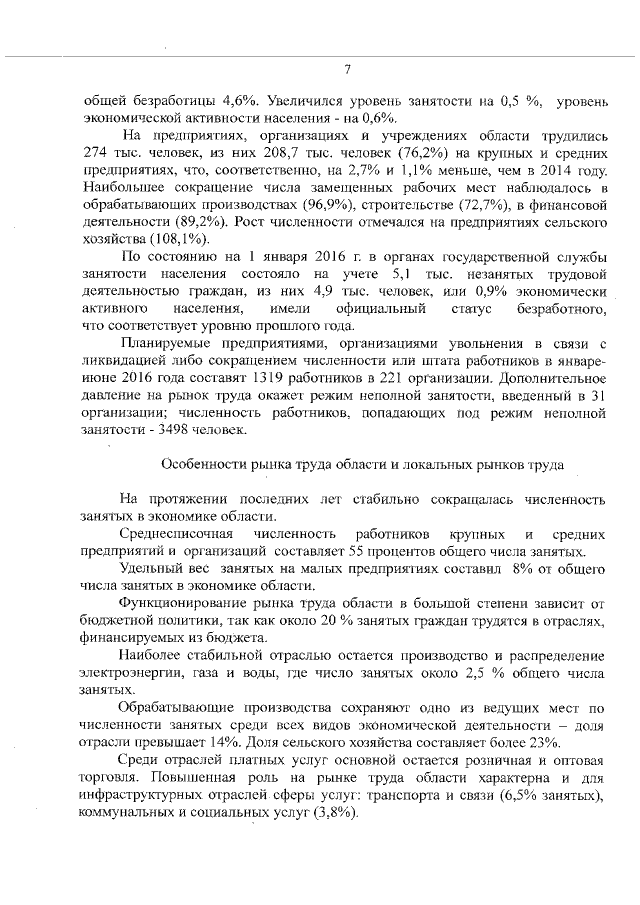 7

общей безработицы 4,6%. Увеличился уровень занятости на 0,5 %, уровень экономической активности населения - на 0,6%.

На предприятиях, организациях и учреждениях области трудились 274 тыс. человек, из них 208,7 тыс. человек (76,2%) на крупных и средних предприятиях, что, соответственно, на 2,7% и 1,1% меньше, чем в 2014 году. Наибольшее сокращение числа замещенных рабочих мест наблюдалось в обрабатывающих производствах (96,9%), строительстве (72,7%), в финансовой деятельности (89,2%). Рост численности отмечался на предприятиях сельского хозяйства (108,1%).

По состоянию на 1 января 2016 г. в органах государственной службы занятости населения состояло на учете 5,1 тыс. незанятых трудовой деятельностью граждан, из них 4,9 тыс. человек, или 0,9% экономически активного населения, имели официальный статус безработного, что соответствует уровню прошлого года.

Планируемые предприятиями, организациями увольнения в связи с ликвидацией либо сокращением численности или штата работников в январе-июне 2016 года составят 1319 работников в 221 организации. Дополнительное давление на рынок труда окажет режим неполной занятости, введенный в 31 организации; численность работников, попадающих под режим неполной занятости - 3498 человек.

Особенности рынка труда области и локальных рынков труда

На протяжении последних лет стабильно сокращалась численность занятых в экономике области.

Среднесписочная численность работников крупных и средних предприятий и организаций составляет 55 процентов общего числа занятых.

Удельный вес занятых на малых предприятиях составил 8% от общего числа занятых в экономике области.

Функционирование рынка труда области в большой степени зависит от бюджетной политики, так как около 20 % занятых граждан трудятся в отраслях, финансируемых из бюджета.

Наиболее стабильной отраслью остается производство и распределение электроэнергии, газа и воды, где число занятых около 2,5 % общего числа занятых.

Обрабатывающие производства сохраняют одно из ведущих мест по численности занятых среди всех видов экономической деятельности – доля отрасли превышает 14%. Доля сельского хозяйства составляет более 23%.

Среди отраслей платных услуг основной остается розничная и оптовая торговля. Повышенная роль на рынке труда области характерна и для инфраструктурных отраслей сферы услуг: транспорта и связи (6,5% занятых), коммунальных и социальных услуг (3,8%).